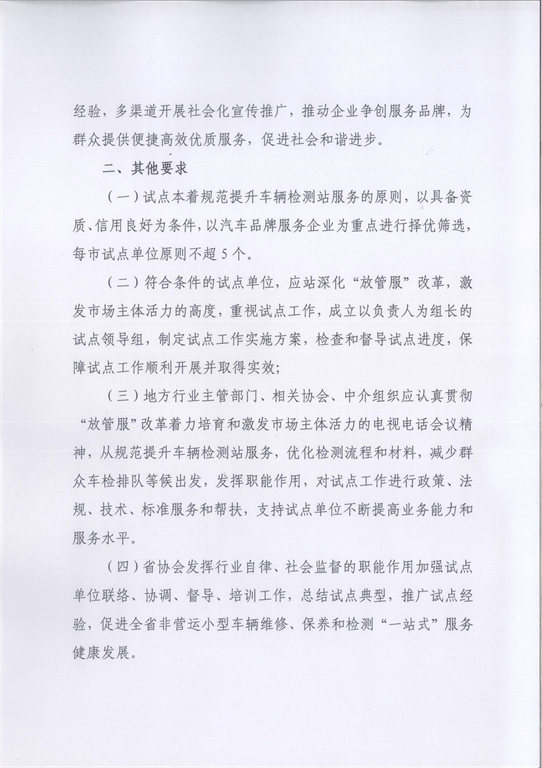 经验，多渠道开展社会化宣传推广，推动企业争创服务品牌，为群众提供便捷高效优质服务，促进社会和谐进步。

二、其他要求

（一）试点本着规范提升车辆检测站服务的原则，以具备资质、信用良好为条件，以汽车品牌服务企业为重点进行择优筛选，每市试点单位原则不超5个。

（二）符合条件的试点单位，应站深化“放管服”改革，激发市场主体活力的高度，重视试点工作，成立以负责人为组长的试点领导组，制定试点工作实施方案，检查和督导试点进度，保障试点工作顺利开展并取得实效；

（三）地方行业主管部门、相关协会、中介组织应认真贯彻“放管服”改革着力培育和激发市场主体活力的电视电话会议精神，从规范提升车辆检测站服务，优化检测流程和材料，减少群众车检排队等候出发，发挥职能作用，对试点工作进行政策、法规、技术、标准服务和帮扶，支持试点单位不断提高业务能力和服务水平。

（四）省协会发挥行业自律、社会监督的职能作用加强试点单位联络、协调、督导、培训工作，总结试点典型，推广试点经验，促进全省非营运小型车辆维修、保养和检测“一站式”服务健康发展。